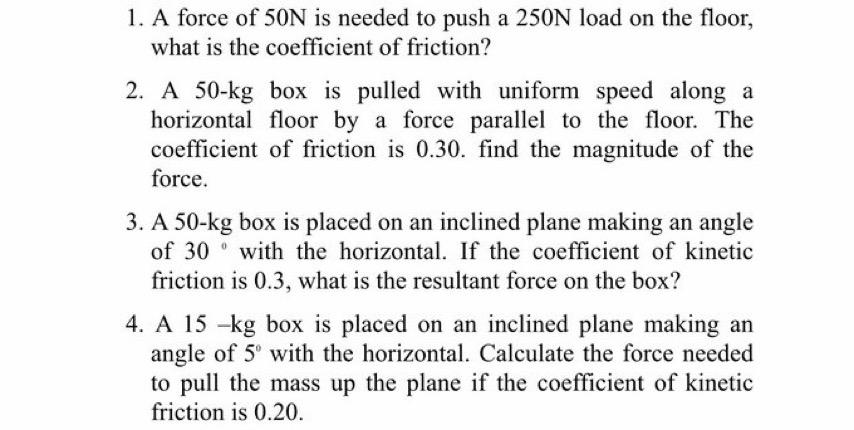 1. A force of 50N is needed to push a 250N load on the floor, what is the coefficient of friction?

2. A 50-kg box is pulled with uniform speed along a horizontal floor by a force parallel to the floor. The coefficient of friction is 0.30. find the magnitude of the force.

3. A 50-kg box is placed on an inclined plane making an angle of $30^{\circ}$ with the horizontal. If the coefficient of kinetic friction is 0.3, what is the resultant force on the box?

4. A 15 –kg box is placed on an inclined plane making an angle of $5^{\circ}$ with the horizontal. Calculate the force needed to pull the mass up the plane if the coefficient of kinetic friction is 0.20.